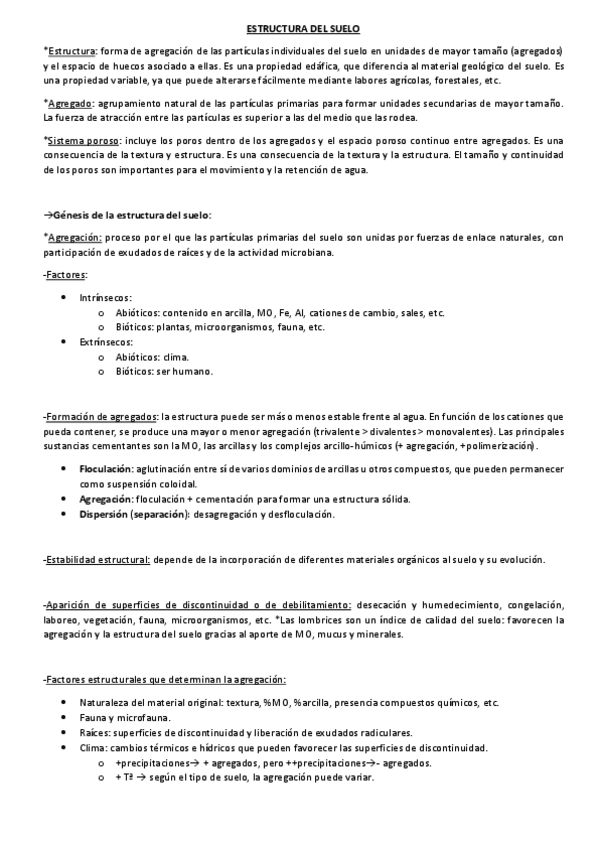 ESTRUCTURA DEL SUELO

*Estructura: forma de agregación de las partículas individuales del suelo en unidades de mayor tamaño (agregados) y el espacio de huecos asociado a ellas. Es una propiedad edáfica, que diferencia al material geológico del suelo. Es una propiedad variable, ya que puede alterarse fácilmente mediante labores agrícolas, forestales, etc.

*Agregado: agrupamiento natural de las partículas primarias para formar unidades secundarias de mayor tamaño. La fuerza de atracción entre las partículas es superior a las del medio que las rodea.

*Sistema poroso: incluye los poros dentro de los agregados y el espacio poroso continuo entre agregados. Es una consecuencia de la textura y estructura. Es una consecuencia de la textura y la estructura. El tamaño y continuidad de los poros son importantes para el movimiento y la retención de agua.

→Génesis de la estructura del suelo:

*Agregación: proceso por el que las partículas primarias del suelo son unidas por fuerzas de enlace naturales, con participación de exudados de raíces y de la actividad microbiana.

-Factores:

• Intrínsecos:
 o Abióticos: contenido en arcilla, MO, Fe, Al, cationes de cambio, sales, etc.
 o Bióticos: plantas, microorganismos, fauna, etc.
• Extrínsecos:
 o Abióticos: clima.
 o Bióticos: ser humano.

-Formación de agregados: la estructura puede ser más o menos estable frente al agua. En función de los cationes que pueda contener, se produce una mayor o menor agregación (trivalente > divalentes > monovalentes). Las principales sustancias cementantes son la MO, las arcillas y los complejos arcillo-húmicos (+ agregación, +polimerización).

• Floculación: aglutinación entre sí de varios dominios de arcillas u otros compuestos, que pueden permanecer como suspensión coloidal.
• Agregación: floculación + cementación para formar una estructura sólida.
• Dispersión (separación): desagregación y desfloculación.

-Estabilidad estructural: depende de la incorporación de diferentes materiales orgánicos al suelo y su evolución.

-Aparición de superficies de discontinuidad o de debilitamiento: desecación y humedecimiento, congelación, laboreo, vegetación, fauna, microorganismos, etc. *Las lombrices son un índice de calidad del suelo: favorecen la agregación y la estructura del suelo gracias al aporte de MO, mucus y minerales.

-Factores estructurales que determinan la agregación:

• Naturaleza del material original: textura, %MO, %arcilla, presencia compuestos químicos, etc.
• Fauna y microfauna.
• Raíces: superficies de discontinuidad y liberación de exudados radiculares.
• Clima: cambios térmicos e hídricos que pueden favorecer las superficies de discontinuidad.
 o +precipitaciones→ + agregados, pero ++precipitaciones→- agregados.
 o + Tª → según el tipo de suelo, la agregación puede variar.